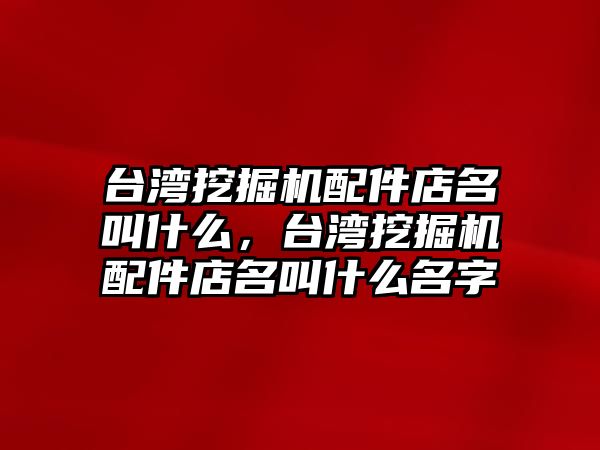 台湾挖掘机配件店名叫什么，台湾挖掘机配件店名叫什么名字